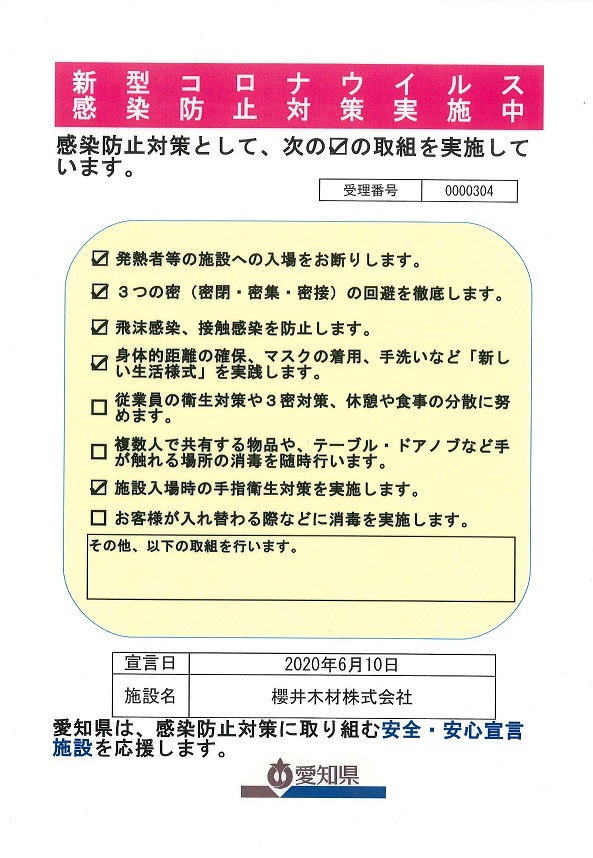 新型コロナウイルス
感染防止対策実施中

感染防止対策として、次の☑の取組を実施しています。

| 受理番号 | 0000304 |
|---|---|

☑ 発熱者等の施設への入場をお断りします。

☑ ３つの密（密閉・密集・密接）の回避を徹底します。

☑ 飛沫感染、接触感染を防止します。

☑ 身体的距離の確保、マスクの着用、手洗いなど「新しい生活様式」を実践します。

☐ 従業員の衛生対策や３密対策、休憩や食事の分散に努めます。

☐ 複数人で共有する物品や、テーブル・ドアノブなど手が触れる場所の消毒を随時行います。

☑ 施設入場時の手指衛生対策を実施します。

☐ お客様が入れ替わる際などに消毒を実施します。

その他、以下の取組を行います。

| 宣言日 | 2020年6月10日 |
|---|---|
| 施設名 | 櫻井木材株式会社 |

愛知県は、感染防止対策に取り組む安全・安心宣言施設を応援します。

愛知県